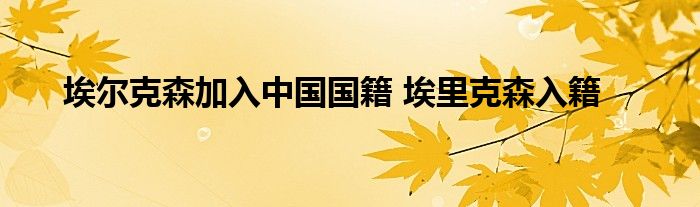 埃尔克森加入中国国籍 埃里克森入籍